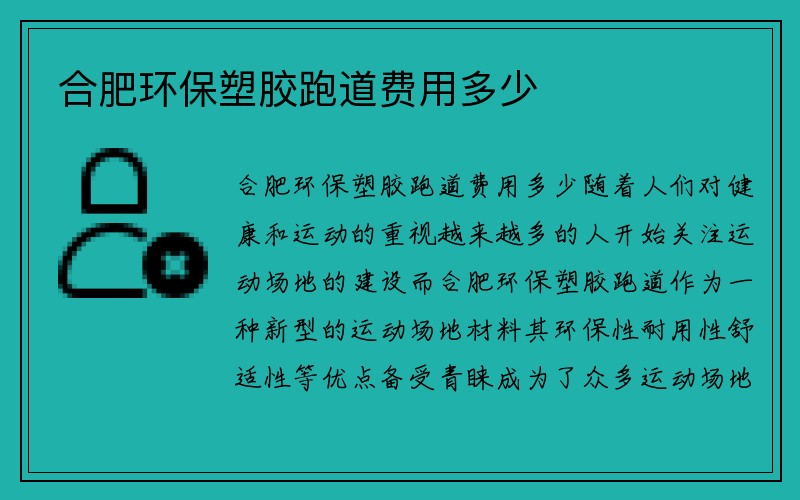 合肥环保塑胶跑道费用多少

合肥环保塑胶跑道费用多少随着人们对健康和运动的重视越来越多的人开始关注运动场地的建设而合肥环保塑胶跑道作为一种新型的运动场地材料其环保性耐用性舒适性等优点备受青睐成为了众多运动场地